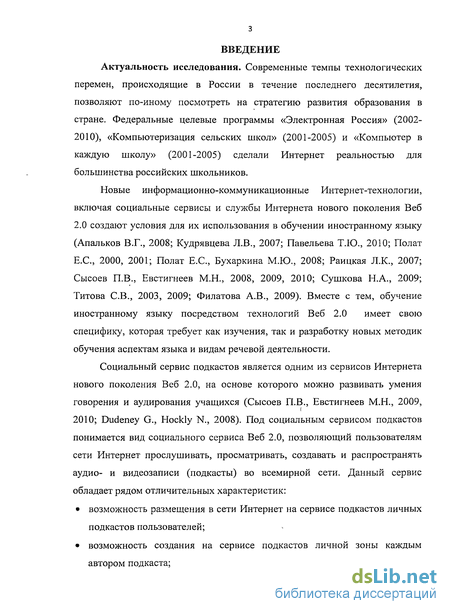 3

ВВЕДЕНИЕ

Актуальность исследования. Современные темпы технологических перемен, происходящие в России в течение последнего десятилетия, позволяют по-иному посмотреть на стратегию развития образования в стране. Федеральные целевые программы «Электронная Россия» (2002-2010), «Компьютеризация сельских школ» (2001-2005) и «Компьютер в каждую школу» (2001-2005) сделали Интернет реальностью для большинства российских школьников.

Новые информационно-коммуникационные Интернет-технологии, включая социальные сервисы и службы Интернета нового поколения Веб 2.0 создают условия для их использования в обучении иностранному языку (Апальков В.Г., 2008; Кудрявцева Л.В., 2007; Павельева Т.Ю., 2010; Полат Е.С., 2000, 2001; Полат Е.С., Бухаркина М.Ю., 2008; Раицкая Л.К., 2007; Сысоев П.В., Евстигнеев М.Н., 2008, 2009, 2010; Сушкова Н.А., 2009; Титова С.В., 2003, 2009; Филатова А.В., 2009). Вместе с тем, обучение иностранному языку посредством технологий Веб 2.0 имеет свою специфику, которая требует как изучения, так и разработку новых методик обучения аспектам языка и видам речевой деятельности.

Социальный сервис подкастов является одним из сервисов Интернета нового поколения Веб 2.0, на основе которого можно развивать умения говорения и аудирования учащихся (Сысоев П.В., Евстигнеев М.Н., 2009, 2010; Dudeney G., Hockly N., 2008). Под социальным сервисом подкастов понимается вид социального сервиса Веб 2.0, позволяющий пользователям сети Интернет прослушивать, просматривать, создавать и распространять аудио- и видеозаписи (подкасты) во всемирной сети. Данный сервис обладает рядом отличительных характеристик:

• возможность размещения в сети Интернет на сервисе подкастов личных подкастов пользователей;

• возможность создания на сервисе подкастов личной зоны каждым автором подкаста;

dsLib.net
библиотека диссертаций